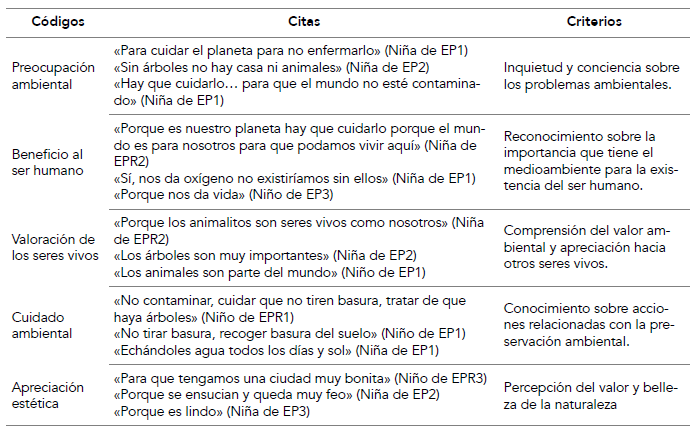 | Códigos | Citas | Criterios |
|---|---|---|
| Preocupación ambiental | «Para cuidar el planeta para no enfermarlo» (Niña de EP1) «Sin árboles no hay casa ni animales» (Niña de EP2) «Hay que cuidarlo… para que el mundo no esté contaminado» (Niña de EP1) | Inquietud y conciencia sobre los problemas ambientales. |
| Beneficio al ser humano | «Porque es nuestro planeta hay que cuidarlo porque el mundo es para nosotros para que podamos vivir aquí» (Niña de EPR2) «Sí, nos da oxígeno no existiríamos sin ellos» (Niña de EP1) «Porque nos da vida» (Niño de EP3) | Reconocimiento sobre la importancia que tiene el medioambiente para la existencia del ser humano. |
| Valoración de los seres vivos | «Porque los animalitos son seres vivos como nosotros» (Niña de EPR2) «Los árboles son muy importantes» (Niña de EP2) «Los animales son parte del mundo» (Niño de EP1) | Comprensión del valor ambiental y apreciación hacia otros seres vivos. |
| Cuidado ambiental | «No contaminar, cuidar que no tiren basura, tratar de que haya árboles» (Niño de EPR1) «No tirar basura, recoger basura del suelo» (Niño de EP1) «Echándoles agua todos los días y sol» (Niña de EP1) | Conocimiento sobre acciones relacionadas con la preservación ambiental. |
| Apreciación estética | «Para que tengamos una ciudad muy bonita» (Niño de EPR3) «Porque se ensucian y queda muy feo» (Niña de EP2) «Porque es lindo» (Niña de EP3) | Percepción del valor y belleza de la naturaleza |